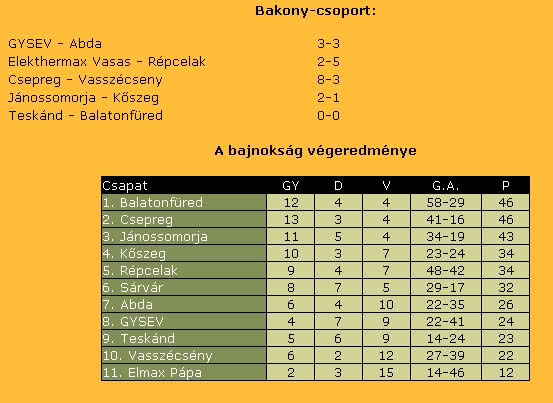 Bakony-csoport:

GYSEV - Abda 3-3
Elekthermax Vasas - Répcelak 2-5
Csepreg - Vasszécseny 8-3
Jánossomorja - Kőszeg 2-1
Teskánd - Balatonfüred 0-0

A bajnokság végeredménye

| Csapat | GY | D | V | G.A. | P |
|---|---|---|---|---|---|
| 1. Balatonfüred | 12 | 4 | 4 | 58-29 | 46 |
| 2. Csepreg | 13 | 3 | 4 | 41-16 | 46 |
| 3. Jánossomorja | 11 | 5 | 4 | 34-19 | 43 |
| 4. Kőszeg | 10 | 3 | 7 | 23-24 | 34 |
| 5. Répcelak | 9 | 4 | 7 | 48-42 | 34 |
| 6. Sárvár | 8 | 7 | 5 | 29-17 | 32 |
| 7. Abda | 6 | 4 | 10 | 22-35 | 26 |
| 8. GYSEV | 4 | 7 | 9 | 22-41 | 24 |
| 9. Teskánd | 5 | 6 | 9 | 14-24 | 23 |
| 10. Vasszécsény | 6 | 2 | 12 | 27-39 | 22 |
| 11. Elmax Pápa | 2 | 3 | 15 | 14-46 | 12 |